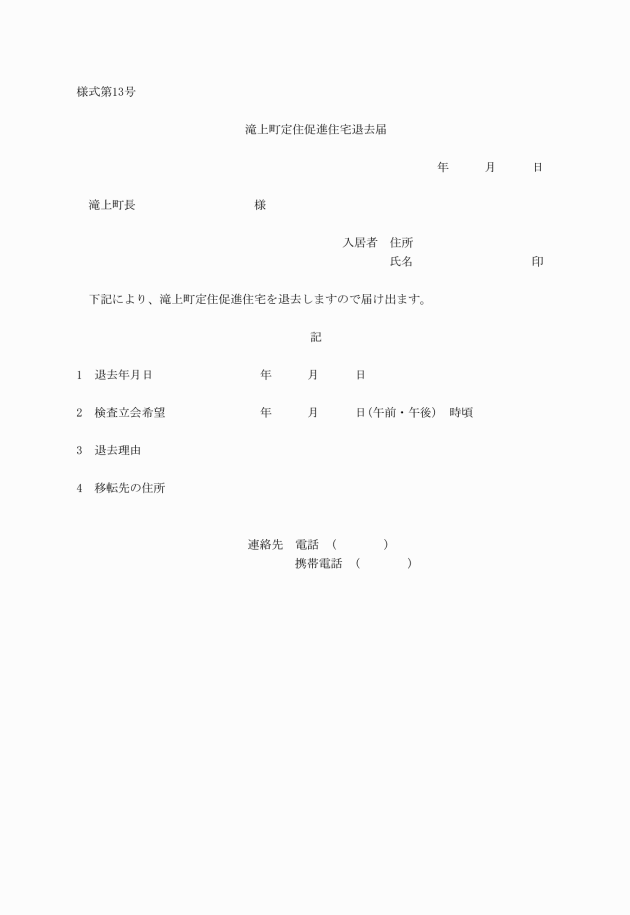 様式第13号

滝上町定住促進住宅退去届

年　　月　　日

滝上町長　　　　　　　様

入居者　住所
氏名　　　　　　　印

下記により、滝上町定住促進住宅を退去しますので届け出ます。

記

1　退去年月日　　　　　年　　月　　日

2　検査立会希望　　　　年　　月　　日(午前・午後)　時頃

3　退去理由

4　移転先の住所

連絡先　電話　(　　　　)
携帯電話　(　　　　)